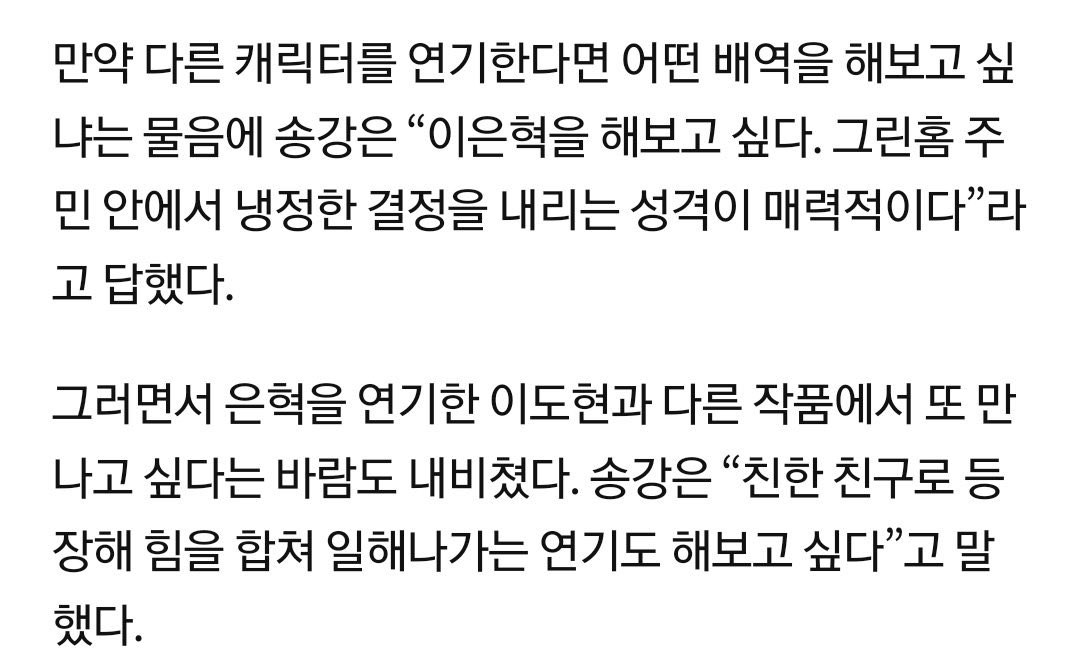 만약 다른 캐릭터를 연기한다면 어떤 배역을 해보고 싶냐는 물음에 송강은 “이은혁을 해보고 싶다. 그린홈 주민 안에서 냉정한 결정을 내리는 성격이 매력적이다”라고 답했다.

그러면서 은혁을 연기한 이도현과 다른 작품에서 또 만나고 싶다는 바람도 내비쳤다. 송강은 “친한 친구로 등장해 힘을 합쳐 일해나가는 연기도 해보고 싶다”고 말했다.